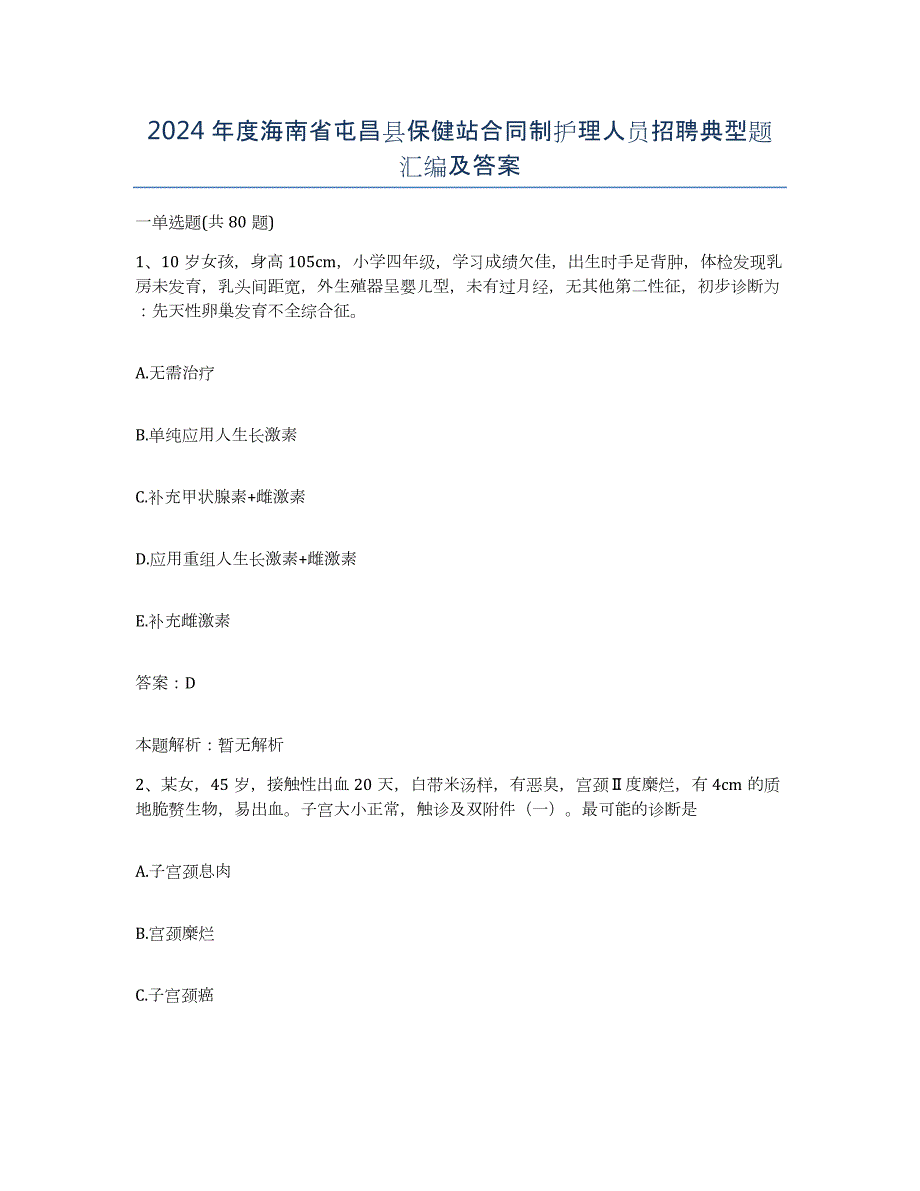 2024 年度海南省屯昌县保健站合同制护理人员招聘典型题汇编及答案

一单选题(共 80 题)

1、10 岁女孩，身高 105cm，小学四年级，学习成绩欠佳，出生时手足背肿，体检发现乳房未发育，乳头间距宽，外生殖器呈婴儿型，未有过月经，无其他第二性征，初步诊断为：先天性卵巢发育不全综合征。

A.无需治疗

B.单纯应用人生长激素

C.补充甲状腺素+雌激素

D.应用重组人生长激素+雌激素

E.补充雌激素

答案：D

本题解析：暂无解析

2、某女，45 岁，接触性出血 20 天，白带米汤样，有恶臭，宫颈Ⅱ度糜烂，有 4cm 的质地脆赘生物，易出血。子宫大小正常，触诊及双附件（一）。最可能的诊断是

A.子宫颈息肉

B.宫颈糜烂

C.子宫颈癌